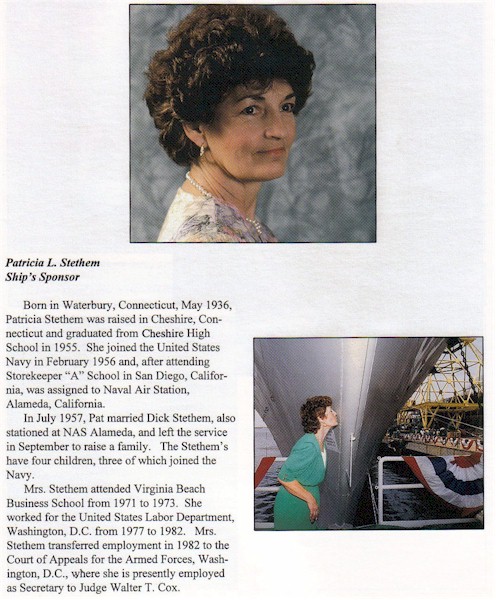 Patricia L. Stethem
Ship's Sponsor

Born in Waterbury, Connecticut, May 1936, Patricia Stethem was raised in Cheshire, Connecticut and graduated from Cheshire High School in 1955. She joined the United States Navy in February 1956 and, after attending Storekeeper "A" School in San Diego, California, was assigned to Naval Air Station, Alameda, California.

In July 1957, Pat married Dick Stethem, also stationed at NAS Alameda, and left the service in September to raise a family. The Stethem's have four children, three of which joined the Navy.

Mrs. Stethem attended Virginia Beach Business School from 1971 to 1973. She worked for the United States Labor Department, Washington, D.C. from 1977 to 1982. Mrs. Stethem transferred employment in 1982 to the Court of Appeals for the Armed Forces, Washington, D.C., where she is presently employed as Secretary to Judge Walter T. Cox.